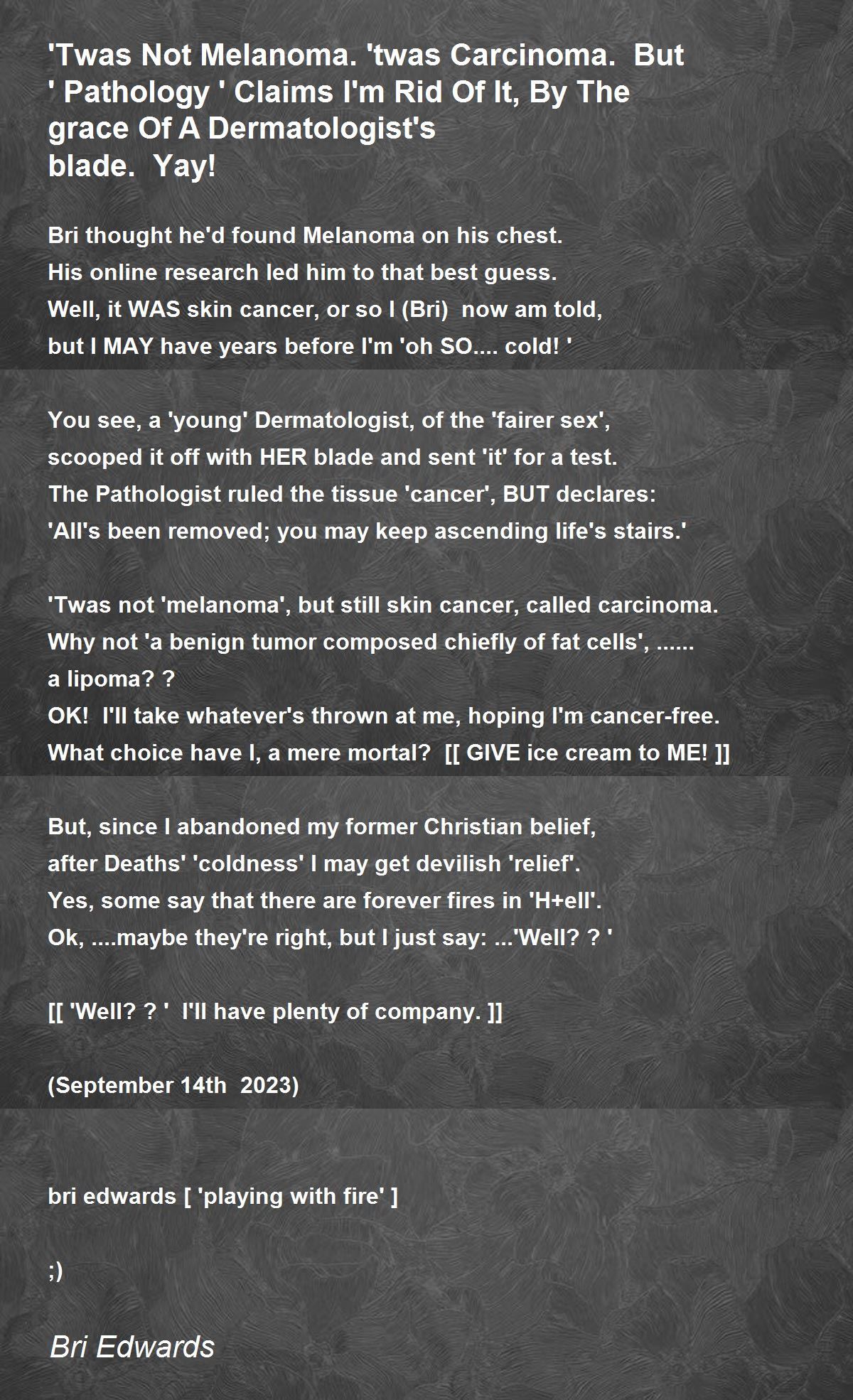 'Twas Not Melanoma. 'twas Carcinoma. But ' Pathology ' Claims I'm Rid Of It, By The grace Of A Dermatologist's blade. Yay!

Bri thought he'd found Melanoma on his chest.
His online research led him to that best guess.
Well, it WAS skin cancer, or so I (Bri) now am told,
but I MAY have years before I'm 'oh SO.... cold! '

You see, a 'young' Dermatologist, of the 'fairer sex',
scooped it off with HER blade and sent 'it' for a test.
The Pathologist ruled the tissue 'cancer', BUT declares:
'All's been removed; you may keep ascending life's stairs.'

'Twas not 'melanoma', but still skin cancer, called carcinoma.
Why not 'a benign tumor composed chiefly of fat cells', ......
a lipoma? ?
OK! I'll take whatever's thrown at me, hoping I'm cancer-free.
What choice have I, a mere mortal? [[ GIVE ice cream to ME! ]]

But, since I abandoned my former Christian belief,
after Deaths' 'coldness' I may get devilish 'relief'.
Yes, some say that there are forever fires in 'H+ell'.
Ok, ....maybe they're right, but I just say: ...'Well? ? '

[[ 'Well? ? ' I'll have plenty of company. ]]

(September 14th 2023)

bri edwards [ 'playing with fire' ]

;)

Bri Edwards